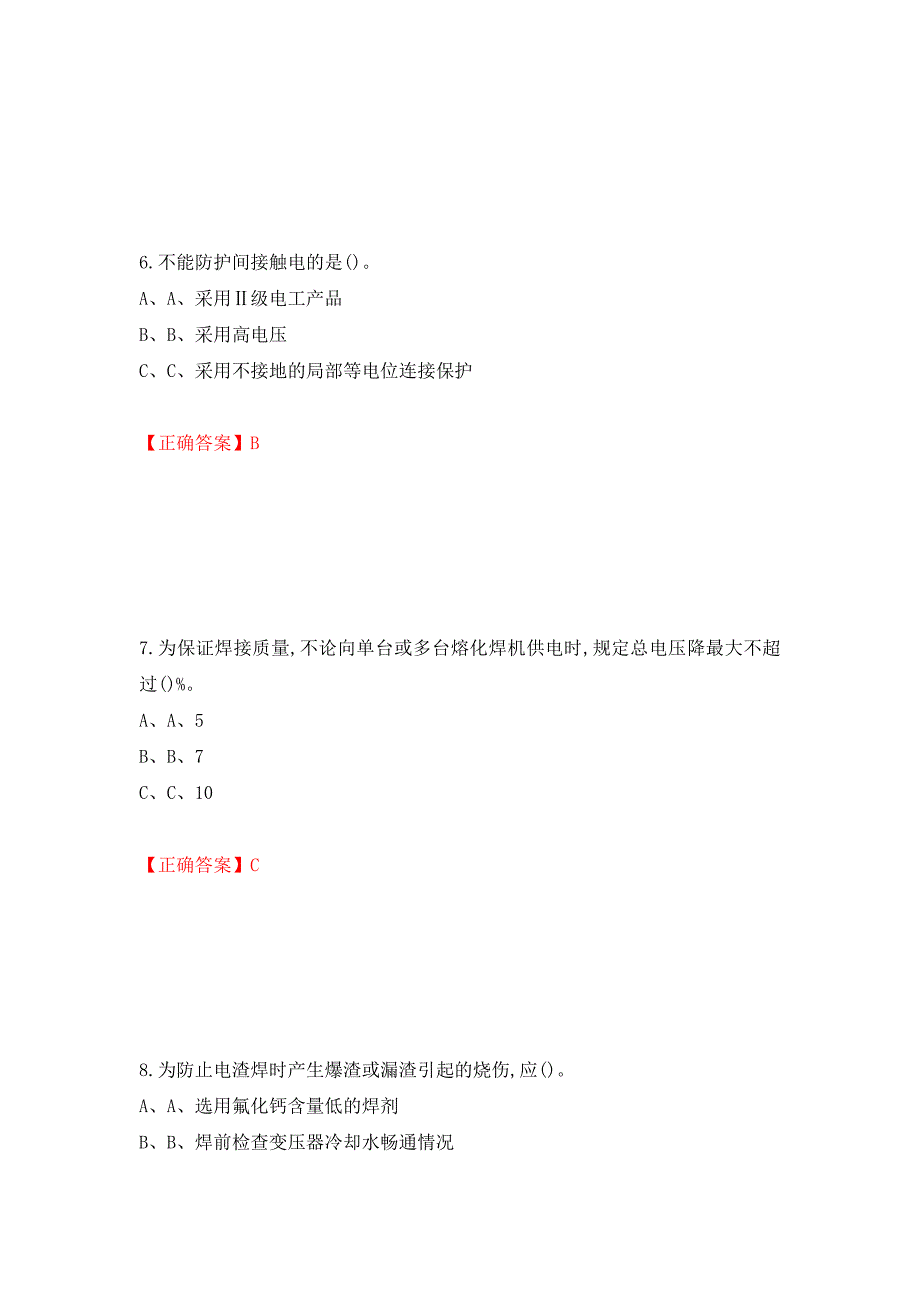 6.不能防护间接触电的是()。

A、A、采用Ⅱ级电工产品

B、B、采用高电压

C、C、采用不接地的局部等电位连接保护

【正确答案】B

7.为保证焊接质量,不论向单台或多台熔化焊机供电时,规定总电压降最大不超过()%。

A、A、5

B、B、7

C、C、10

【正确答案】C

8.为防止电渣焊时产生爆渣或漏渣引起的烧伤,应()。

A、A、选用氟化钙含量低的焊剂

B、B、焊前检查变压器冷却水畅通情况